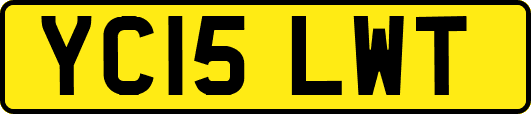 YC15 LWT